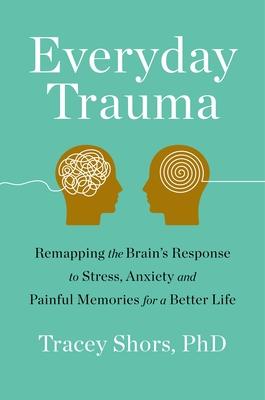 Everyday Trauma

Remapping the Brain's Response to Stress, Anxiety and Painful Memories for a Better Life

Tracey Shors, PhD